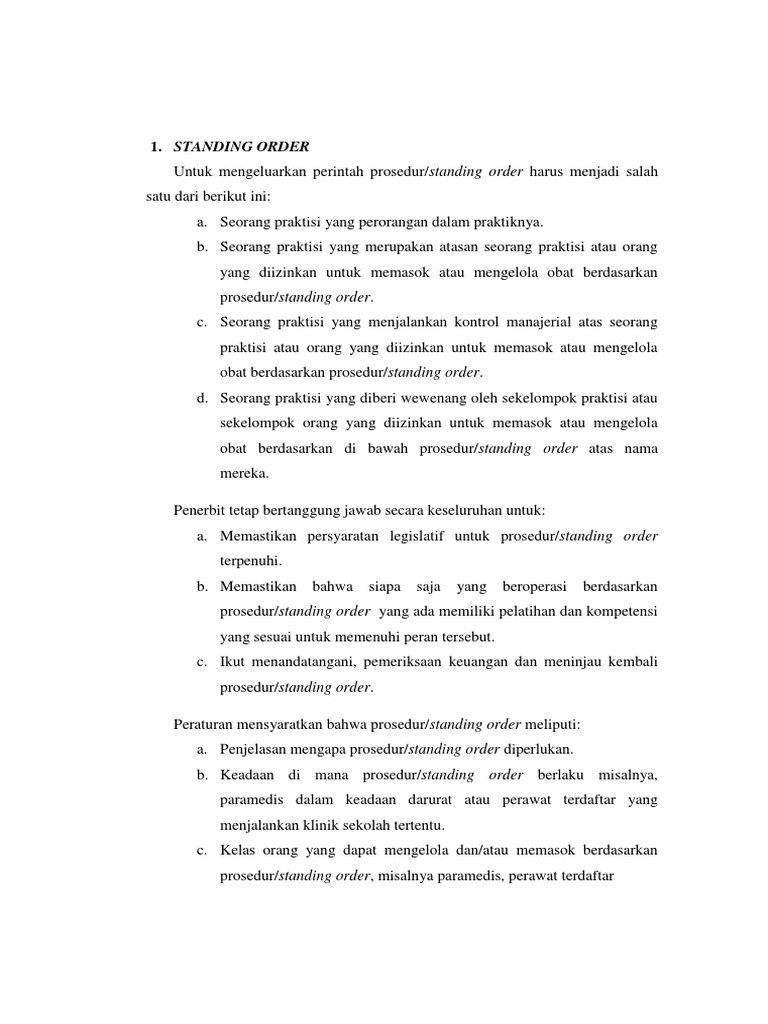 1. STANDING ORDER

Untuk mengeluarkan perintah prosedur/standing order harus menjadi salah satu dari berikut ini:

a. Seorang praktisi yang perorangan dalam praktiknya.
b. Seorang praktisi yang merupakan atasan seorang praktisi atau orang yang diizinkan untuk memasok atau mengelola obat berdasarkan prosedur/standing order.
c. Seorang praktisi yang menjalankan kontrol manajerial atas seorang praktisi atau orang yang diizinkan untuk memasok atau mengelola obat berdasarkan prosedur/standing order.
d. Seorang praktisi yang diberi wewenang oleh sekelompok praktisi atau sekelompok orang yang diizinkan untuk memasok atau mengelola obat berdasarkan di bawah prosedur/standing order atas nama mereka.

Penerbit tetap bertanggung jawab secara keseluruhan untuk:

a. Memastikan persyaratan legislatif untuk prosedur/standing order terpenuhi.
b. Memastikan bahwa siapa saja yang beroperasi berdasarkan prosedur/standing order yang ada memiliki pelatihan dan kompetensi yang sesuai untuk memenuhi peran tersebut.
c. Ikut menandatangani, pemeriksaan keuangan dan meninjau kembali prosedur/standing order.

Peraturan mensyaratkan bahwa prosedur/standing order meliputi:

a. Penjelasan mengapa prosedur/standing order diperlukan.
b. Keadaan di mana prosedur/standing order berlaku misalnya, paramedis dalam keadaan darurat atau perawat terdaftar yang menjalankan klinik sekolah tertentu.
c. Kelas orang yang dapat mengelola dan/atau memasok berdasarkan prosedur/standing order, misalnya paramedis, perawat terdaftar